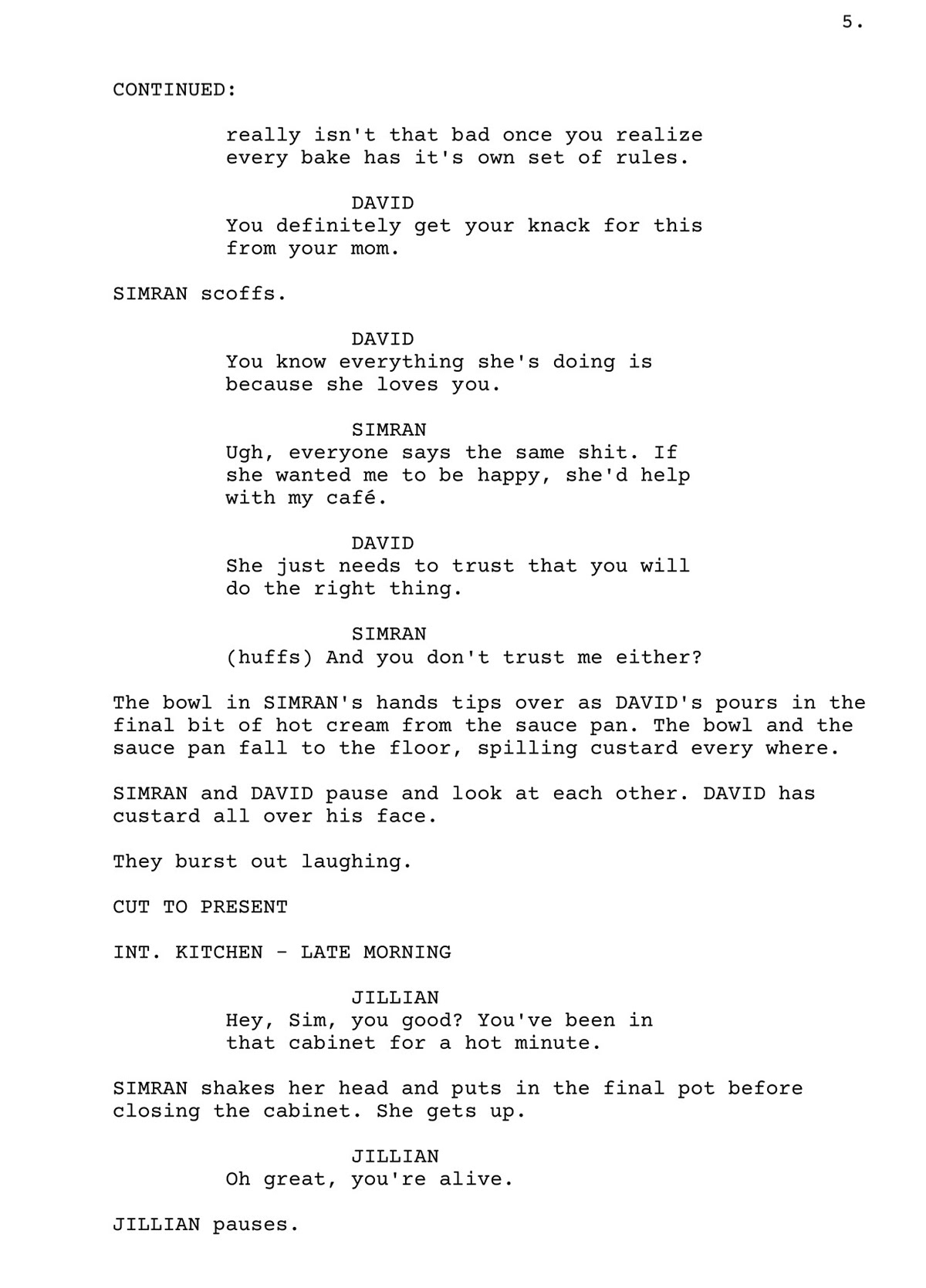 5.

CONTINUED:

really isn't that bad once you realize every bake has it's own set of rules.

DAVID
You definitely get your knack for this from your mom.

SIMRAN scoffs.

DAVID
You know everything she's doing is because she loves you.

SIMRAN
Ugh, everyone says the same shit. If she wanted me to be happy, she'd help with my café.

DAVID
She just needs to trust that you will do the right thing.

SIMRAN
(huffs) And you don't trust me either?

The bowl in SIMRAN's hands tips over as DAVID's pours in the final bit of hot cream from the sauce pan. The bowl and the sauce pan fall to the floor, spilling custard every where.

SIMRAN and DAVID pause and look at each other. DAVID has custard all over his face.

They burst out laughing.

CUT TO PRESENT

INT. KITCHEN - LATE MORNING

JILLIAN
Hey, Sim, you good? You've been in that cabinet for a hot minute.

SIMRAN shakes her head and puts in the final pot before closing the cabinet. She gets up.

JILLIAN
Oh great, you're alive.

JILLIAN pauses.